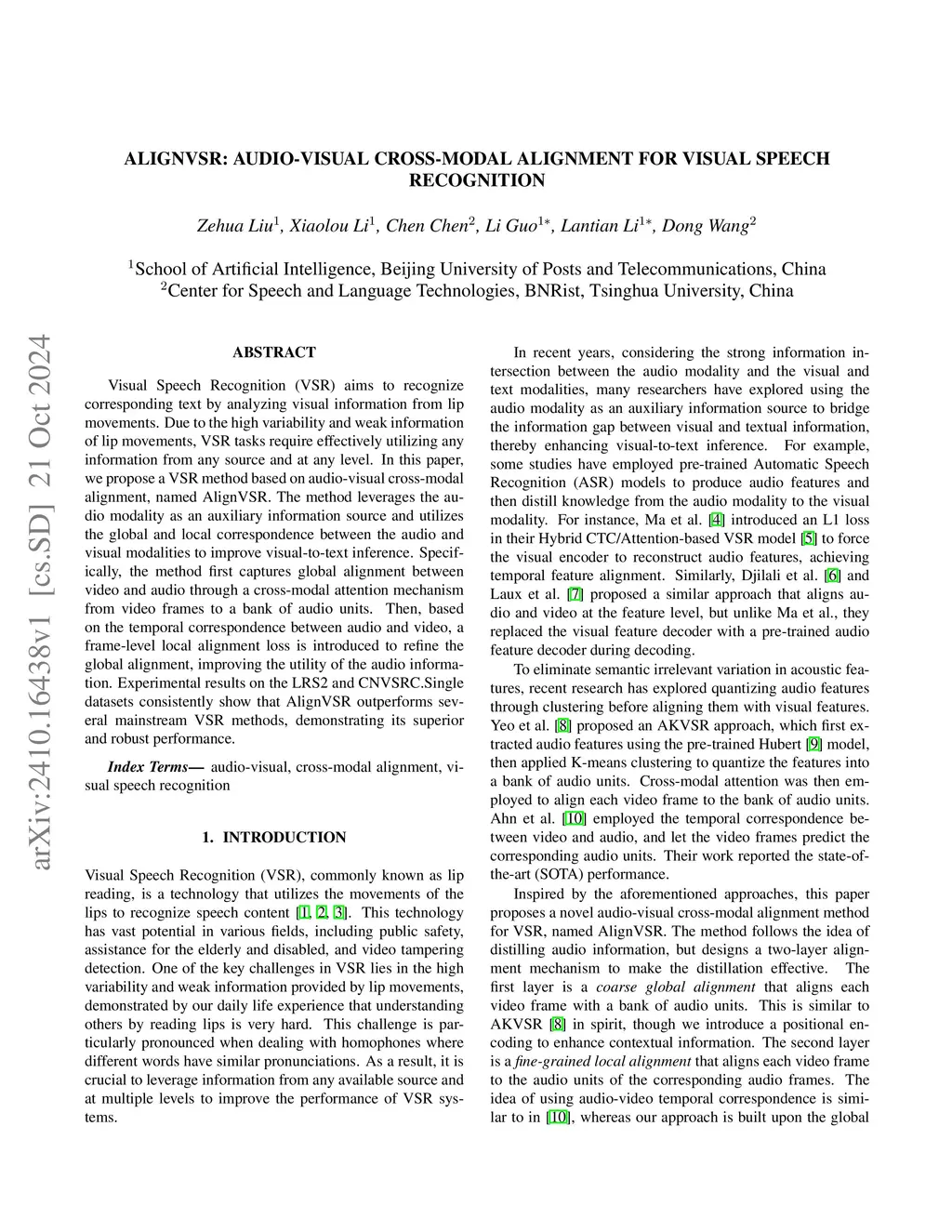 ALIGNVSR: AUDIO-VISUAL CROSS-MODAL ALIGNMENT FOR VISUAL SPEECH RECOGNITION

Zehua Liu$^1$, Xiaolou Li$^1$, Chen Chen$^2$, Li Guo$^{1*}$, Lantian Li$^{1*}$, Dong Wang$^2$

$^1$School of Artificial Intelligence, Beijing University of Posts and Telecommunications, China
$^2$Center for Speech and Language Technologies, BNRist, Tsinghua University, China

arXiv:2410.16438v1 [cs.SD] 21 Oct 2024

ABSTRACT

Visual Speech Recognition (VSR) aims to recognize corresponding text by analyzing visual information from lip movements. Due to the high variability and weak information of lip movements, VSR tasks require effectively utilizing any information from any source and at any level. In this paper, we propose a VSR method based on audio-visual cross-modal alignment, named AlignVSR. The method leverages the audio modality as an auxiliary information source and utilizes the global and local correspondence between the audio and visual modalities to improve visual-to-text inference. Specifically, the method first captures global alignment between video and audio through a cross-modal attention mechanism from video frames to a bank of audio units. Then, based on the temporal correspondence between audio and video, a frame-level local alignment loss is introduced to refine the global alignment, improving the utility of the audio information. Experimental results on the LRS2 and CNVSRC.Single datasets consistently show that AlignVSR outperforms several mainstream VSR methods, demonstrating its superior and robust performance.

Index Terms— audio-visual, cross-modal alignment, visual speech recognition

1. INTRODUCTION

Visual Speech Recognition (VSR), commonly known as lip reading, is a technology that utilizes the movements of the lips to recognize speech content [1, 2, 3]. This technology has vast potential in various fields, including public safety, assistance for the elderly and disabled, and video tampering detection. One of the key challenges in VSR lies in the high variability and weak information provided by lip movements, demonstrated by our daily life experience that understanding others by reading lips is very hard. This challenge is particularly pronounced when dealing with homophones where different words have similar pronunciations. As a result, it is crucial to leverage information from any available source and at multiple levels to improve the performance of VSR systems.

In recent years, considering the strong information intersection between the audio modality and the visual and text modalities, many researchers have explored using the audio modality as an auxiliary information source to bridge the information gap between visual and textual information, thereby enhancing visual-to-text inference. For example, some studies have employed pre-trained Automatic Speech Recognition (ASR) models to produce audio features and then distill knowledge from the audio modality to the visual modality. For instance, Ma et al. [4] introduced an L1 loss in their Hybrid CTC/Attention-based VSR model [5] to force the visual encoder to reconstruct audio features, achieving temporal feature alignment. Similarly, Djilali et al. [6] and Laux et al. [7] proposed a similar approach that aligns audio and video at the feature level, but unlike Ma et al., they replaced the visual feature decoder with a pre-trained audio feature decoder during decoding.

To eliminate semantic irrelevant variation in acoustic features, recent research has explored quantizing audio features through clustering before aligning them with visual features. Yeo et al. [8] proposed an AKVSR approach, which first extracted audio features using the pre-trained Hubert [9] model, then applied K-means clustering to quantize the features into a bank of audio units. Cross-modal attention was then employed to align each video frame to the bank of audio units. Ahn et al. [10] employed the temporal correspondence between video and audio, and let the video frames predict the corresponding audio units. Their work reported the state-of-the-art (SOTA) performance.

Inspired by the aforementioned approaches, this paper proposes a novel audio-visual cross-modal alignment method for VSR, named AlignVSR. The method follows the idea of distilling audio information, but designs a two-layer alignment mechanism to make the distillation effective. The first layer is a coarse global alignment that aligns each video frame with a bank of audio units. This is similar to AKVSR [8] in spirit, though we introduce a positional encoding to enhance contextual information. The second layer is a fine-grained local alignment that aligns each video frame to the audio units of the corresponding audio frames. The idea of using audio-video temporal correspondence is similar to in [10], whereas our approach is built upon the global